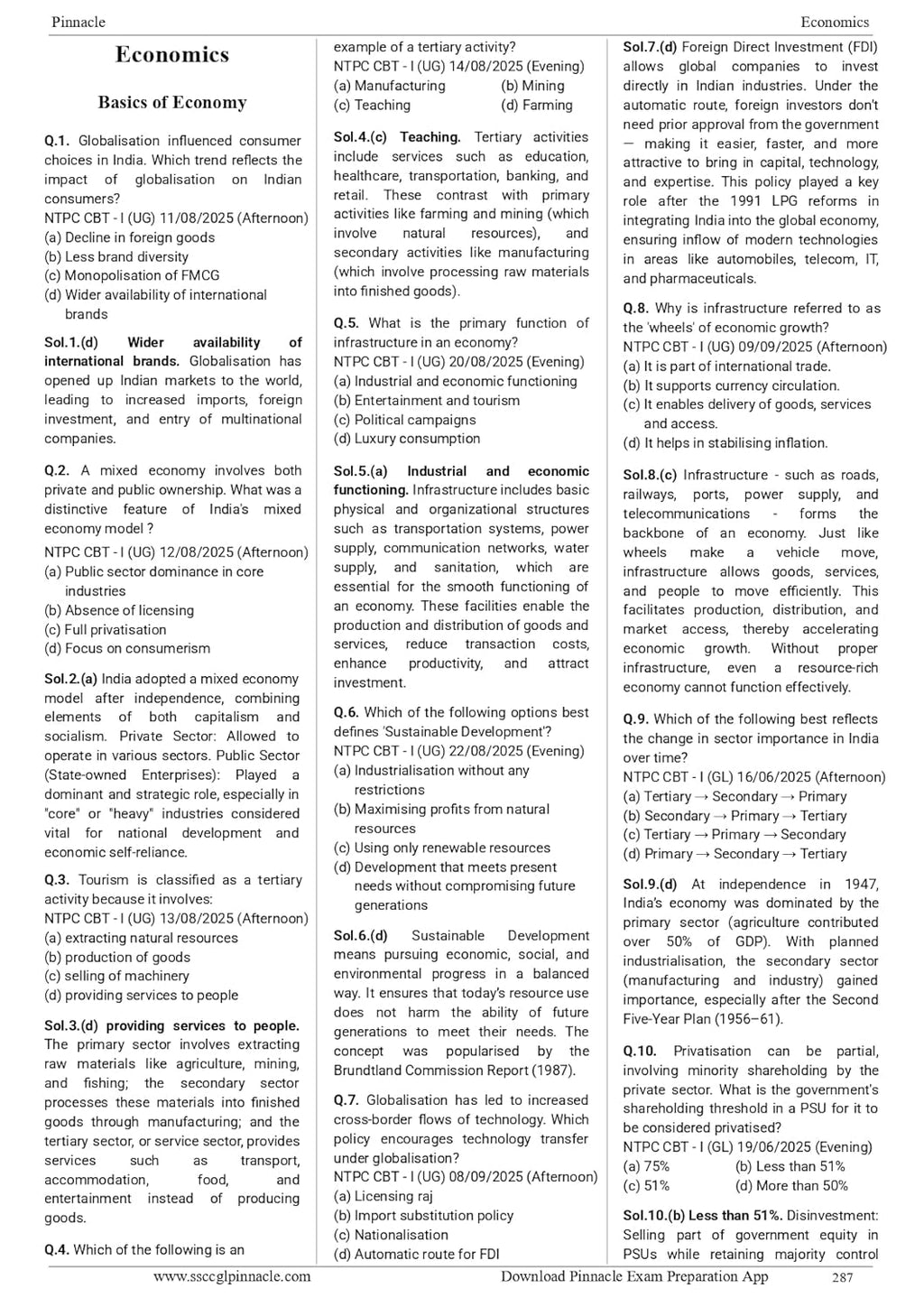 Pinnacle Economics

Economics

Basics of Economy

Q.1. Globalisation influenced consumer choices in India. Which trend reflects the impact of globalisation on Indian consumers?
NTPC CBT - I (UG) 11/08/2025 (Afternoon)
(a) Decline in foreign goods
(b) Less brand diversity
(c) Monopolisation of FMCG
(d) Wider availability of international brands

Sol.1.(d) Wider availability of international brands. Globalisation has opened up Indian markets to the world, leading to increased imports, foreign investment, and entry of multinational companies.

Q.2. A mixed economy involves both private and public ownership. What was a distinctive feature of India's mixed economy model ?
NTPC CBT - I (UG) 12/08/2025 (Afternoon)
(a) Public sector dominance in core industries
(b) Absence of licensing
(c) Full privatisation
(d) Focus on consumerism

Sol.2.(a) India adopted a mixed economy model after independence, combining elements of both capitalism and socialism. Private Sector: Allowed to operate in various sectors. Public Sector (State-owned Enterprises): Played a dominant and strategic role, especially in "core" or "heavy" industries considered vital for national development and economic self-reliance.

Q.3. Tourism is classified as a tertiary activity because it involves:
NTPC CBT - I (UG) 13/08/2025 (Afternoon)
(a) extracting natural resources
(b) production of goods
(c) selling of machinery
(d) providing services to people

Sol.3.(d) providing services to people. The primary sector involves extracting raw materials like agriculture, mining, and fishing; the secondary sector processes these materials into finished goods through manufacturing; and the tertiary sector, or service sector, provides services such as transport, accommodation, food, and entertainment instead of producing goods.

Q.4. Which of the following is an example of a tertiary activity?
NTPC CBT - I (UG) 14/08/2025 (Evening)
(a) Manufacturing (b) Mining
(c) Teaching (d) Farming

Sol.4.(c) Teaching. Tertiary activities include services such as education, healthcare, transportation, banking, and retail. These contrast with primary activities like farming and mining (which involve natural resources), and secondary activities like manufacturing (which involve processing raw materials into finished goods).

Q.5. What is the primary function of infrastructure in an economy?
NTPC CBT - I (UG) 20/08/2025 (Evening)
(a) Industrial and economic functioning
(b) Entertainment and tourism
(c) Political campaigns
(d) Luxury consumption

Sol.5.(a) Industrial and economic functioning. Infrastructure includes basic physical and organizational structures such as transportation systems, power supply, communication networks, water supply, and sanitation, which are essential for the smooth functioning of an economy. These facilities enable the production and distribution of goods and services, reduce transaction costs, enhance productivity, and attract investment.

Q.6. Which of the following options best defines 'Sustainable Development'?
NTPC CBT - I (UG) 22/08/2025 (Evening)
(a) Industrialisation without any restrictions
(b) Maximising profits from natural resources
(c) Using only renewable resources
(d) Development that meets present needs without compromising future generations

Sol.6.(d) Sustainable Development means pursuing economic, social, and environmental progress in a balanced way. It ensures that today's resource use does not harm the ability of future generations to meet their needs. The concept was popularised by the Brundtland Commission Report (1987).

Q.7. Globalisation has led to increased cross-border flows of technology. Which policy encourages technology transfer under globalisation?
NTPC CBT - I (UG) 08/09/2025 (Afternoon)
(a) Licensing raj
(b) Import substitution policy
(c) Nationalisation
(d) Automatic route for FDI

Sol.7.(d) Foreign Direct Investment (FDI) allows global companies to invest directly in Indian industries. Under the automatic route, foreign investors don't need prior approval from the government — making it easier, faster, and more attractive to bring in capital, technology, and expertise. This policy played a key role after the 1991 LPG reforms in integrating India into the global economy, ensuring inflow of modern technologies in areas like automobiles, telecom, IT, and pharmaceuticals.

Q.8. Why is infrastructure referred to as the 'wheels' of economic growth?
NTPC CBT - I (UG) 09/09/2025 (Afternoon)
(a) It is part of international trade.
(b) It supports currency circulation.
(c) It enables delivery of goods, services and access.
(d) It helps in stabilising inflation.

Sol.8.(c) Infrastructure - such as roads, railways, ports, power supply, and telecommunications - forms the backbone of an economy. Just like wheels make a vehicle move, infrastructure allows goods, services, and people to move efficiently. This facilitates production, distribution, and market access, thereby accelerating economic growth. Without proper infrastructure, even a resource-rich economy cannot function effectively.

Q.9. Which of the following best reflects the change in sector importance in India over time?
NTPC CBT - I (GL) 16/06/2025 (Afternoon)
(a) Tertiary → Secondary → Primary
(b) Secondary → Primary → Tertiary
(c) Tertiary → Primary → Secondary
(d) Primary → Secondary → Tertiary

Sol.9.(d) At independence in 1947, India's economy was dominated by the primary sector (agriculture contributed over 50% of GDP). With planned industrialisation, the secondary sector (manufacturing and industry) gained importance, especially after the Second Five-Year Plan (1956–61).

Q.10. Privatisation can be partial, involving minority shareholding by the private sector. What is the government's shareholding threshold in a PSU for it to be considered privatised?
NTPC CBT - I (GL) 19/06/2025 (Evening)
(a) 75% (b) Less than 51%
(c) 51% (d) More than 50%

Sol.10.(b) Less than 51%. Disinvestment: Selling part of government equity in PSUs while retaining majority control

www.ssccglpinnacle.com Download Pinnacle Exam Preparation App 287